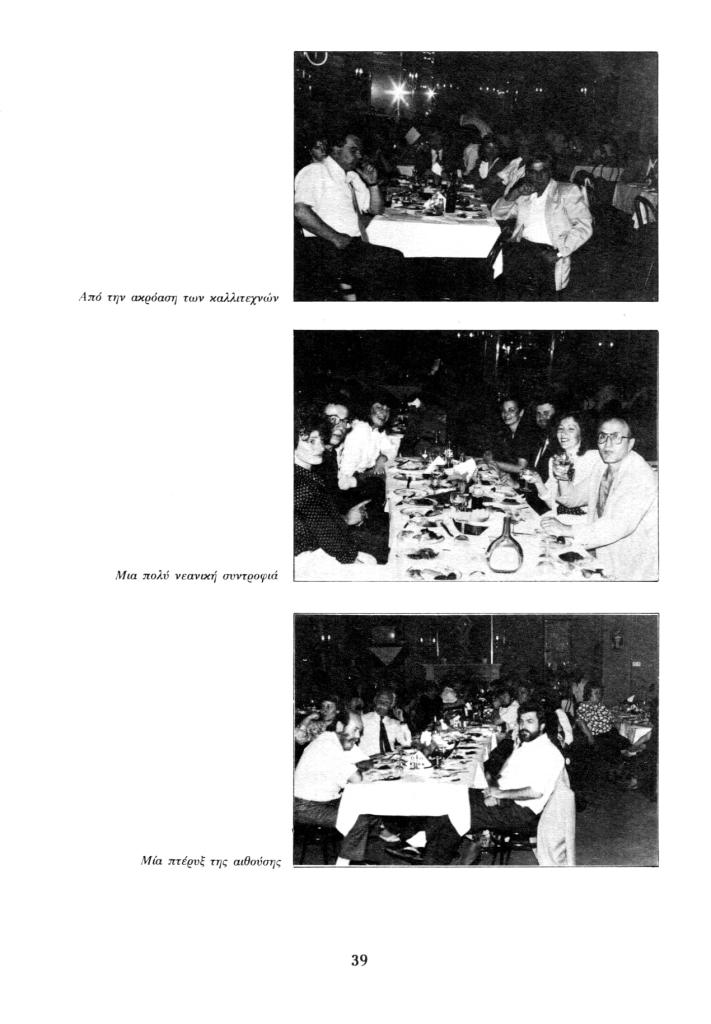 Από την ακρόαση των καλλιτεχνών

Μια πολύ νεανική συντροφιά

Μία πτέρυξ της αιθούσης

39